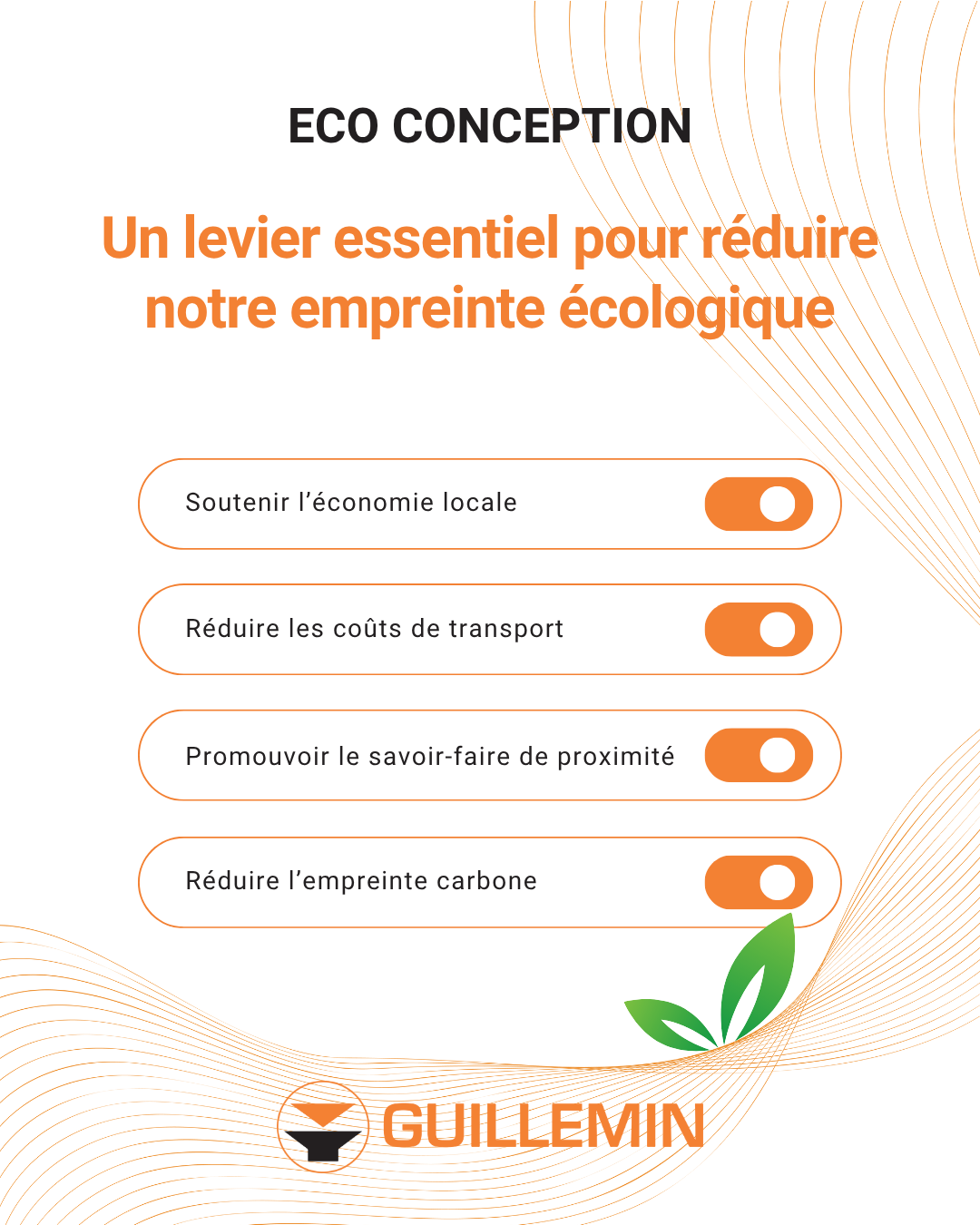 ECO CONCEPTION

Un levier essentiel pour réduire notre empreinte écologique

Soutenir l’économie locale

Réduire les coûts de transport

Promouvoir le savoir-faire de proximité

Réduire l’empreinte carbone

GUILLEMIN